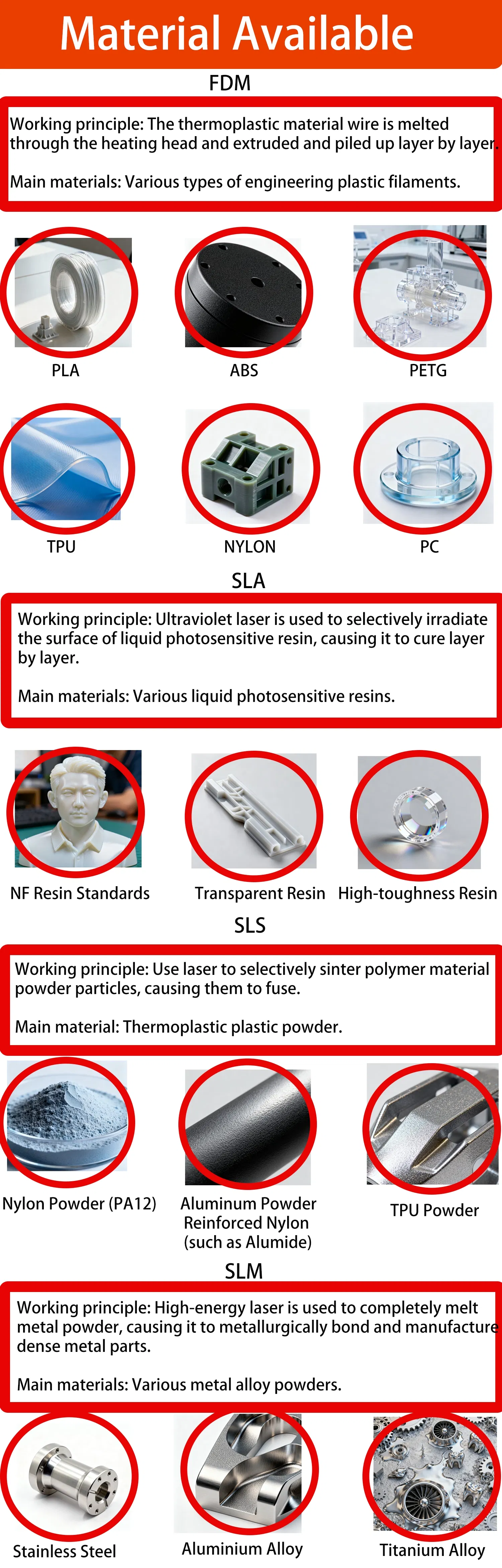 Material Available

FDM

Working principle: The thermoplastic material wire is melted through the heating head and extruded and piled up layer by layer.

Main materials: Various types of engineering plastic filaments.

PLA

ABS

PETG

TPU

NYLON

PC

SLA

Working principle: Ultraviolet laser is used to selectively irradiate the surface of liquid photosensitive resin, causing it to cure layer by layer.

Main materials: Various liquid photosensitive resins.

NF Resin Standards

Transparent Resin

High-toughness Resin

SLS

Working principle: Use laser to selectively sinter polymer material powder particles, causing them to fuse.

Main material: Thermoplastic plastic powder.

Nylon Powder (PA12)

Aluminum Powder Reinforced Nylon (such as Alumide)

TPU Powder

SLM

Working principle: High-energy laser is used to completely melt metal powder, causing it to metallurgically bond and manufacture dense metal parts.

Main materials: Various metal alloy powders.

Stainless Steel

Aluminium Alloy

Titanium Alloy